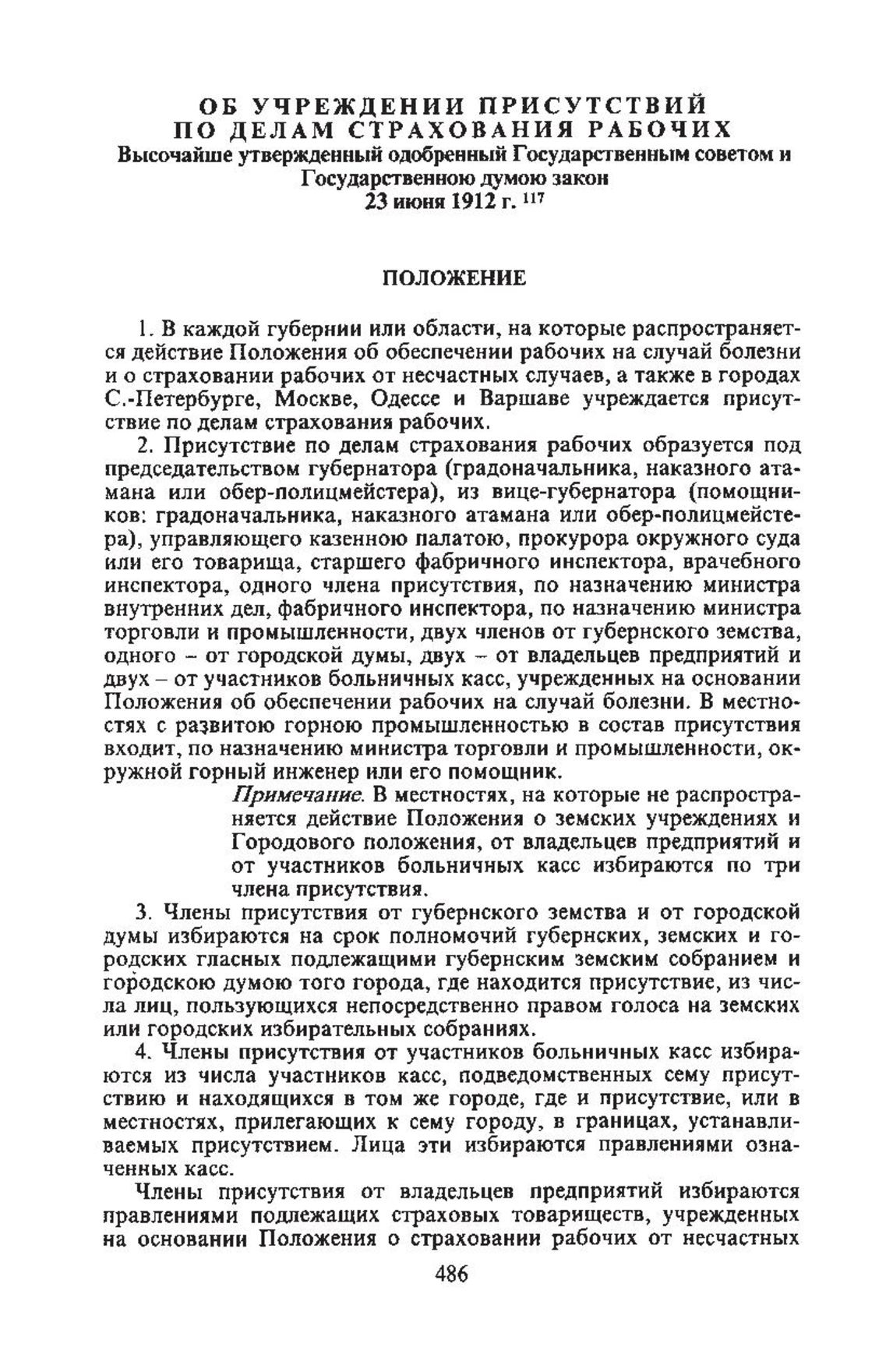 ОБ УЧРЕЖДЕНИИ ПРИСУТСТВИЙ ПО ДЕЛАМ СТРАХОВАНИЯ РАБОЧИХ
Высочайше утвержденный одобренный Государственным советом и Государственною думою закон
23 июня 1912 г. $^{117}$

ПОЛОЖЕНИЕ

1. В каждой губернии или области, на которые распространяется действие Положения об обеспечении рабочих на случай болезни и о страховании рабочих от несчастных случаев, а также в городах С.-Петербурге, Москве, Одессе и Варшаве учреждается присутствие по делам страхования рабочих.

2. Присутствие по делам страхования рабочих образуется под председательством губернатора (градоначальника, наказного атамана или обер-полицмейстера), из вице-губернатора (помощников: градоначальника, наказного атамана или обер-полицмейстера), управляющего казенною палатою, прокурора окружного суда или его товарища, старшего фабричного инспектора, врачебного инспектора, одного члена присутствия, по назначению министра внутренних дел, фабричного инспектора, по назначению министра торговли и промышленности, двух членов от губернского земства, одного – от городской думы, двух – от владельцев предприятий и двух – от участников больничных касс, учрежденных на основании Положения об обеспечении рабочих на случай болезни. В местностях с развитою горною промышленностью в состав присутствия входит, по назначению министра торговли и промышленности, окружной горный инженер или его помощник.

Примечание. В местностях, на которые не распространяется действие Положения о земских учреждениях и Городового положения, от владельцев предприятий и от участников больничных касс избираются по три члена присутствия.

3. Члены присутствия от губернского земства и от городской думы избираются на срок полномочий губернских, земских и городских гласных подлежащими губернским земским собранием и городскою думою того города, где находится присутствие, из числа лиц, пользующихся непосредственно правом голоса на земских или городских избирательных собраниях.

4. Члены присутствия от участников больничных касс избираются из числа участников касс, подведомственных сему присутствию и находящихся в том же городе, где и присутствие, или в местностях, прилегающих к сему городу, в границах, устанавливаемых присутствием. Лица эти избираются правлениями означенных касс.

Члены присутствия от владельцев предприятий избираются правлениями подлежащих страховых товариществ, учрежденных на основании Положения о страховании рабочих от несчастных

486